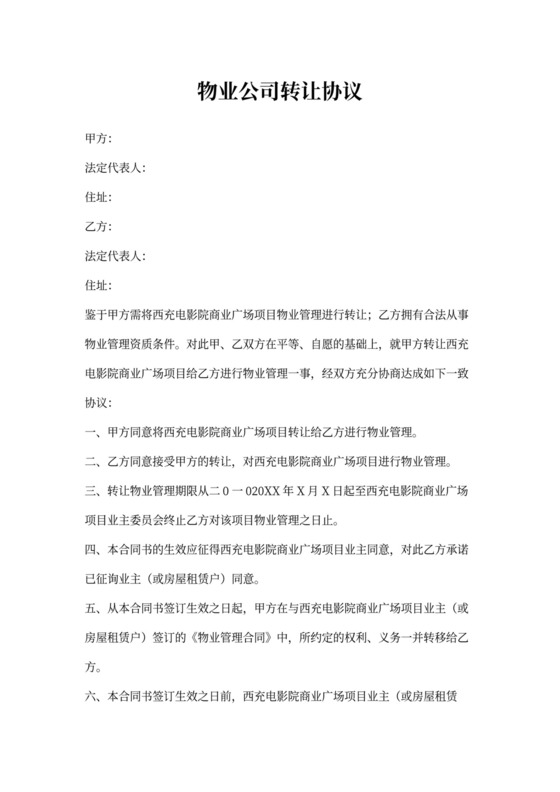 物业公司转让协议

甲方:

法定代表人:

住址:

乙方:

法定代表人:

住址:

鉴于甲方需将西充电影院商业广场项目物业管理进行转让；乙方拥有合法从事物业管理资质条件。对此甲、乙双方在平等、自愿的基础上，就甲方转让西充电影院商业广场项目给乙方进行物业管理一事，经双方充分协商达成如下一致协议:

一、甲方同意将西充电影院商业广场项目转让给乙方进行物业管理。

二、乙方同意接受甲方的转让，对西充电影院商业广场项目进行物业管理。

三、转让物业管理期限从二0一020XX年X月X日起至西充电影院商业广场项目业主委员会终止乙方对该项目物业管理之日止。

四、本合同书的生效应征得西充电影院商业广场项目业主同意，对此乙方承诺已征询业主（或房屋租赁户）同意。

五、从本合同书签订生效之日起，甲方在与西充电影院商业广场项目业主（或房屋租赁户）签订的《物业管理合同》中，所约定的权利、义务一并转移给乙方。

六、本合同书签订生效之日前，西充电影院商业广场项目业主（或房屋租赁